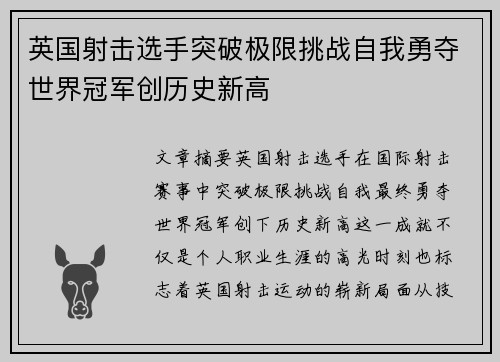 英国射击选手突破极限挑战自我勇夺世界冠军创历史新高

文章摘要英国射击选手在国际射击赛事中突破极限挑战自我最终勇夺世界冠军创下历史新高这一成就不仅是个人职业生涯的高光时刻也标志着英国射击运动的崭新局面从技